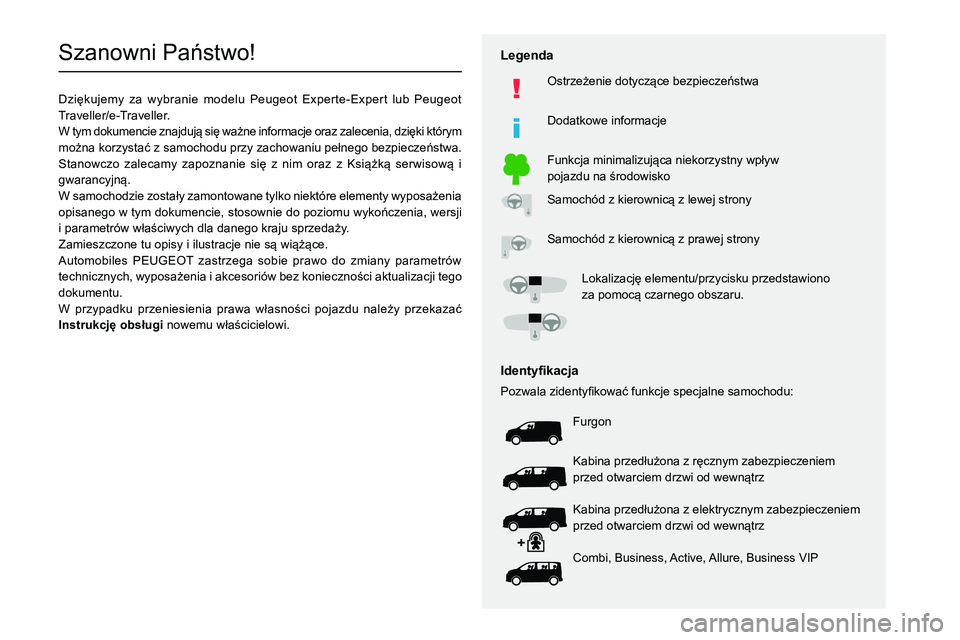 Szanowni Państwo!

Dziękujemy za wybranie modelu Peugeot Experte-Expert lub Peugeot Traveller/e-Traveller.
W tym dokumencie znajdują się ważne informacje oraz zalecenia, dzięki którym można korzystać z samochodu przy zachowaniu pełnego bezpieczeństwa. Stanowczo zalecamy zapoznanie się z nim oraz z Książką serwisową i gwarancyjną.
W samochodzie zostały zamontowane tylko niektóre elementy wyposażenia opisanego w tym dokumencie, stosownie do poziomu wykończenia, wersji i parametrów właściwych dla danego kraju sprzedaży.
Zamieszczone tu opisy i ilustracje nie są wiążące.
Automobiles PEUGEOT zastrzega sobie prawo do zmiany parametrów technicznych, wyposażenia i akcesoriów bez konieczności aktualizacji tego dokumentu.
W przypadku przeniesienia prawa własności pojazdu należy przekazać Instrukcję obsługi nowemu właścicielowi.

Legenda

Ostrzeżenie dotyczące bezpieczeństwa

Dodatkowe informacje

Funkcja minimalizująca niekorzystny wpływ pojazdu na środowisko

Samochód z kierownicą z lewej strony

Samochód z kierownicą z prawej strony

Lokalizację elementu/przycisku przedstawiono za pomocą czarnego obszaru.

Identyfikacja

Pozwala zidentyfikować funkcje specjalne samochodu:

Furgon

Kabina przedłużona z ręcznym zabezpieczeniem przed otwarciem drzwi od wewnątrz

Kabina przedłużona z elektrycznym zabezpieczeniem przed otwarciem drzwi od wewnątrz

Combi, Business, Active, Allure, Business VIP

carmanualsonline.info